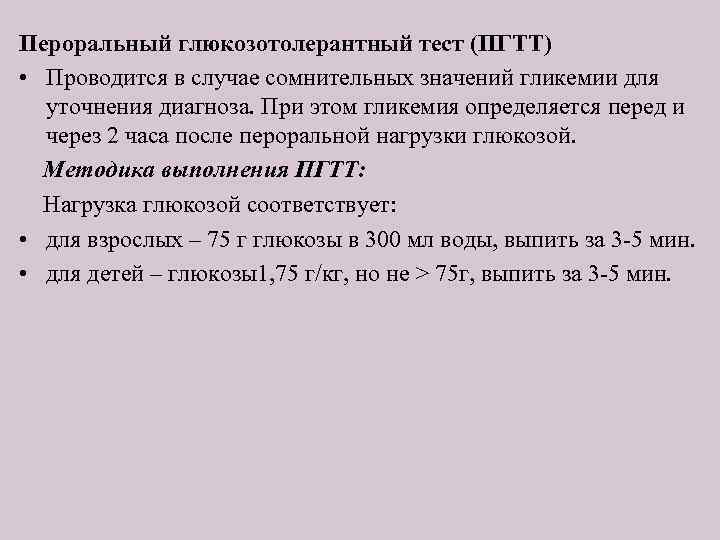 Пероральный глюкозотолерантный тест (ПГТТ)

• Проводится в случае сомнительных значений гликемии для уточнения диагноза. При этом гликемия определяется перед и через 2 часа после пероральной нагрузки глюкозой.

Методика выполнения ПГТТ:

Нагрузка глюкозой соответствует:

• для взрослых – 75 г глюкозы в 300 мл воды, выпить за 3-5 мин.

• для детей – глюкозы1,75 г/кг, но не > 75г, выпить за 3-5 мин.